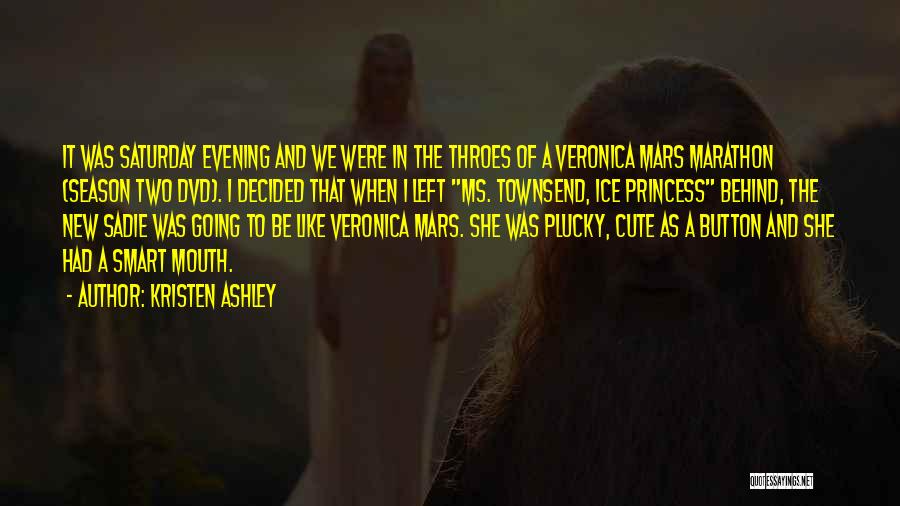 IT WAS SATURDAY EVENING AND WE WERE IN THE THROES OF A VERONICA MARS MARATHON (SEASON TWO DVD). I DECIDED THAT WHEN I LEFT "MS. TOWNSEND, ICE PRINCESS" BEHIND, THE NEW SADIE WAS GOING TO BE LIKE VERONICA MARS. SHE WAS PLUCKY, CUTE AS A BUTTON AND SHE HAD A SMART MOUTH.

- AUTHOR: KRISTEN ASHLEY

QUOTESSAYINGS.NET